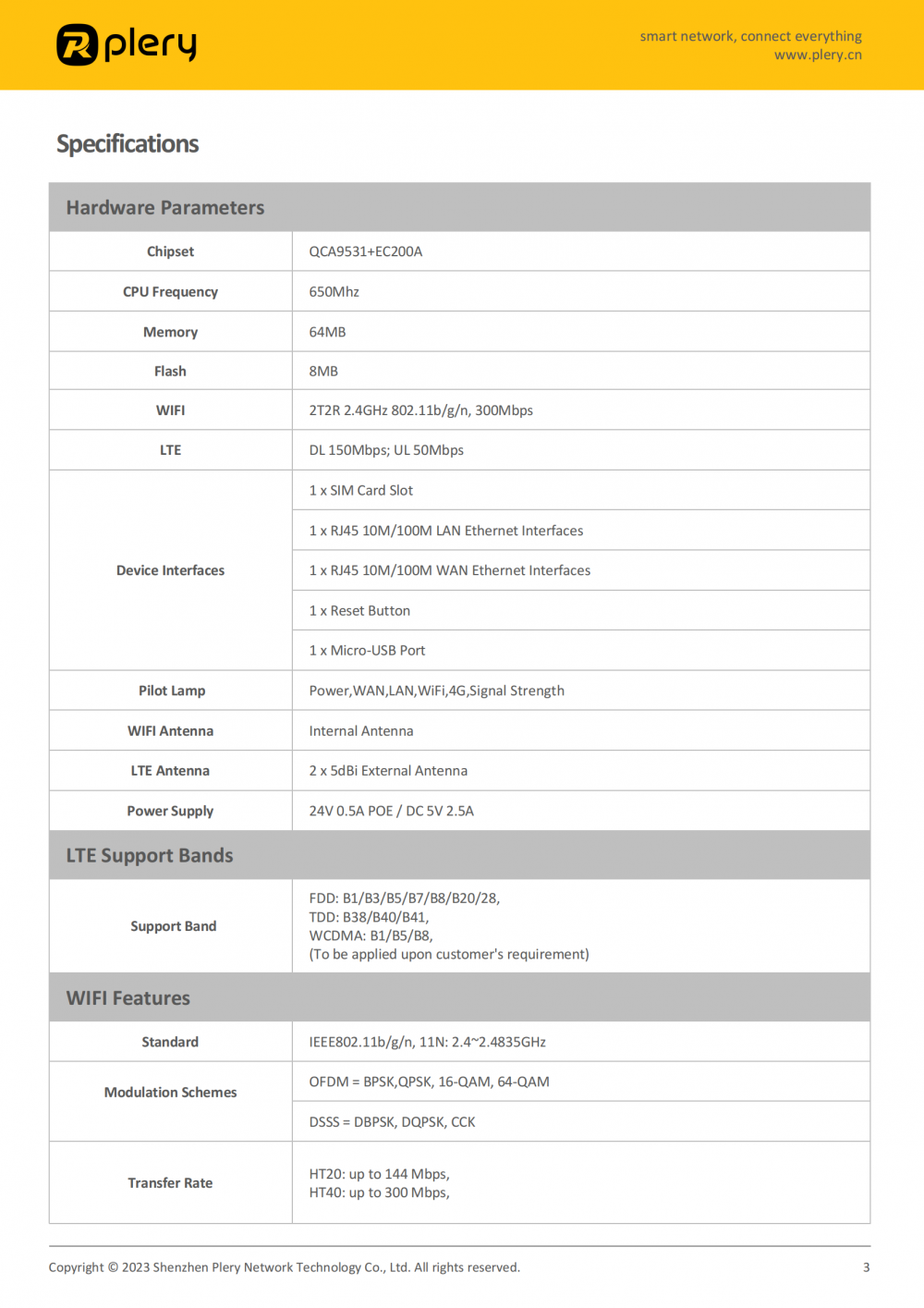 plery

smart network, connect everything
www.plery.cn

Specifications

| Hardware Parameters | |
|---|---|
| Chipset | QCA9531+EC200A |
| CPU Frequency | 650Mhz |
| Memory | 64MB |
| Flash | 8MB |
| WIFI | 2T2R 2.4GHz 802.11b/g/n, 300Mbps |
| LTE | DL 150Mbps; UL 50Mbps |
| Device Interfaces | 1 x SIM Card Slot |
| | 1 x RJ45 10M/100M LAN Ethernet Interfaces |
| | 1 x RJ45 10M/100M WAN Ethernet Interfaces |
| | 1 x Reset Button |
| | 1 x Micro-USB Port |
| Pilot Lamp | Power,WAN,LAN,WiFi,4G,Signal Strength |
| WIFI Antenna | Internal Antenna |
| LTE Antenna | 2 x 5dBi External Antenna |
| Power Supply | 24V 0.5A POE / DC 5V 2.5A |
| LTE Support Bands | |
| Support Band | FDD: B1/B3/B5/B7/B8/B20/28, TDD: B38/B40/B41, WCDMA: B1/B5/B8, (To be applied upon customer's requirement) |
| WIFI Features | |
| Standard | IEEE802.11b/g/n, 11N: 2.4~2.4835GHz |
| Modulation Schemes | OFDM = BPSK,QPSK, 16-QAM, 64-QAM |
| | DSSS = DBPSK, DQPSK, CCK |
| Transfer Rate | HT20: up to 144 Mbps, HT40: up to 300 Mbps, |

Copyright © 2023 Shenzhen Plery Network Technology Co., Ltd. All rights reserved. 3